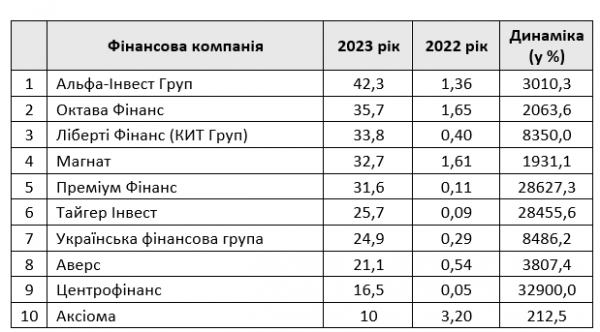 |  | Фінансова компанія | 2023 рік | 2022 рік | Динаміка (у %) |
|---|---|---|---|---|
| 1 | Альфа-Інвест Груп | 42,3 | 1,36 | 3010,3 |
| 2 | Октава Фінанс | 35,7 | 1,65 | 2063,6 |
| 3 | Ліберті Фінанс (КИТ Груп) | 33,8 | 0,40 | 8350,0 |
| 4 | Магнат | 32,7 | 1,61 | 1931,1 |
| 5 | Преміум Фінанс | 31,6 | 0,11 | 28627,3 |
| 6 | Тайгер Інвест | 25,7 | 0,09 | 28455,6 |
| 7 | Українська фінансова група | 24,9 | 0,29 | 8486,2 |
| 8 | Аверс | 21,1 | 0,54 | 3807,4 |
| 9 | Центрофінанс | 16,5 | 0,05 | 32900,0 |
| 10 | Аксіома | 10 | 3,20 | 212,5 |